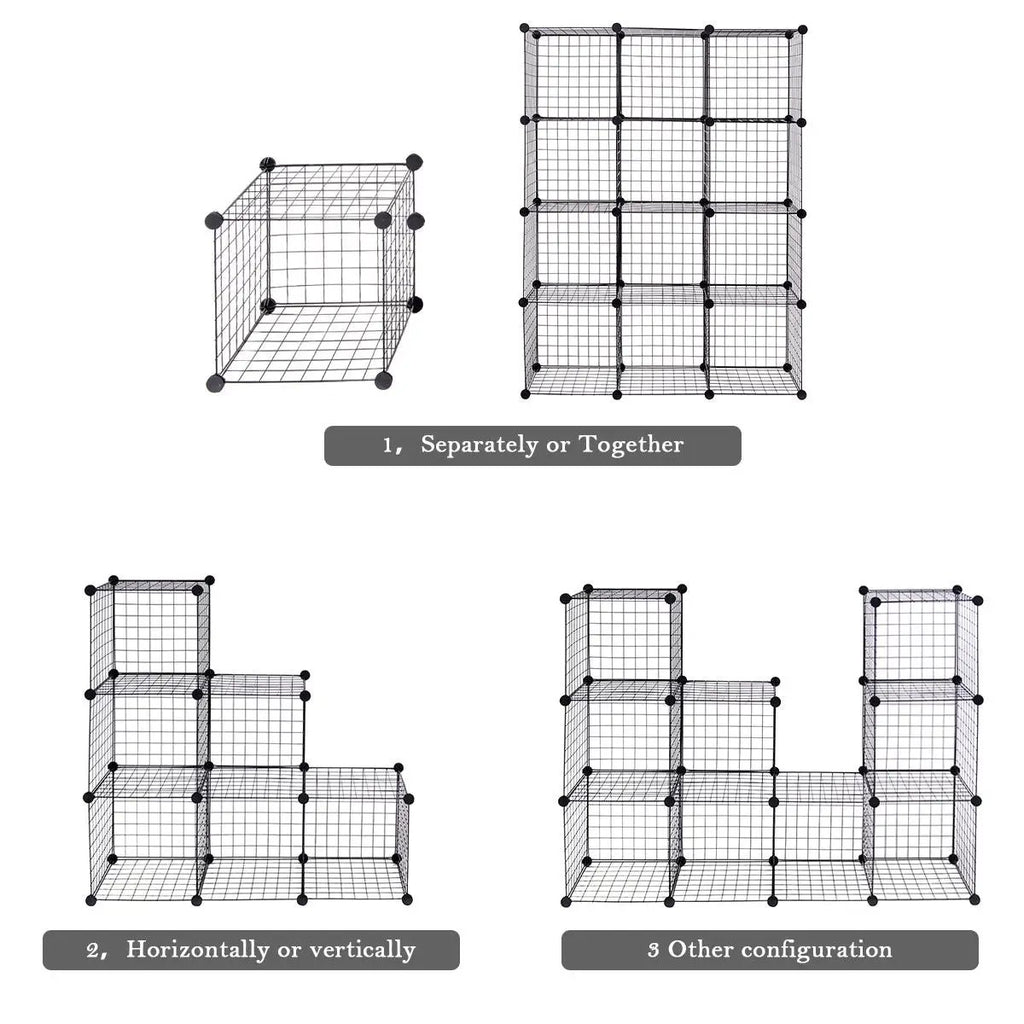 1, Separately or Together

2, Horizontally or vertically

3 Other configuration